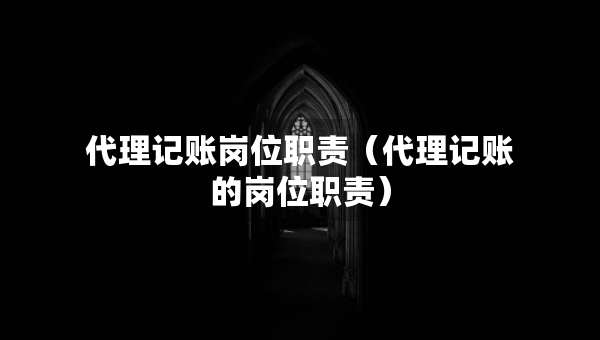 代理记账岗位职责（代理记账的岗位职责）